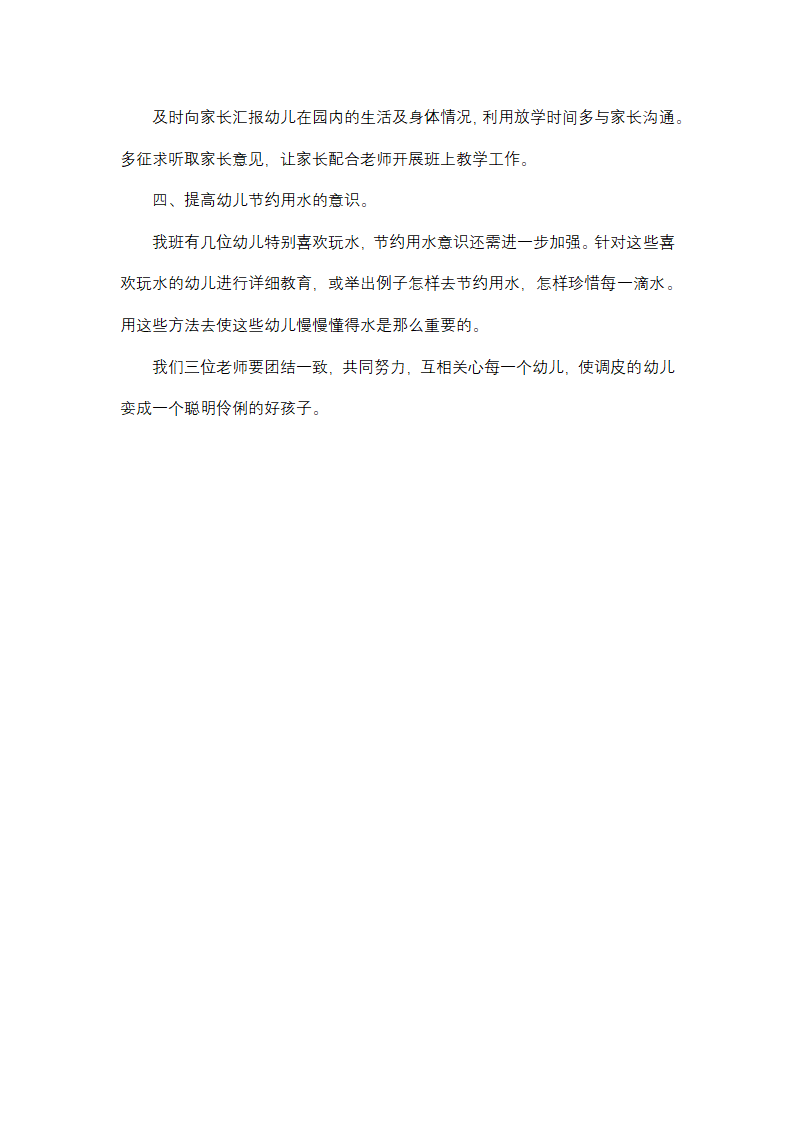 及时向家长汇报幼儿在园内的生活及身体情况，利用放学时间多与家长沟通。多征求听取家长意见，让家长配合老师开展班上教学工作。

四、提高幼儿节约用水的意识。

我班有几位幼儿特别喜欢玩水，节约用水意识还需进一步加强。针对这些喜欢玩水的幼儿进行详细教育，或举出例子怎样去节约用水，怎样珍惜每一滴水。用这些方法去使这些幼儿慢慢懂得水是那么重要的。

我们三位老师要团结一致，共同努力，互相关心每一个幼儿，使调皮的幼儿变成一个聪明伶俐的好孩子。